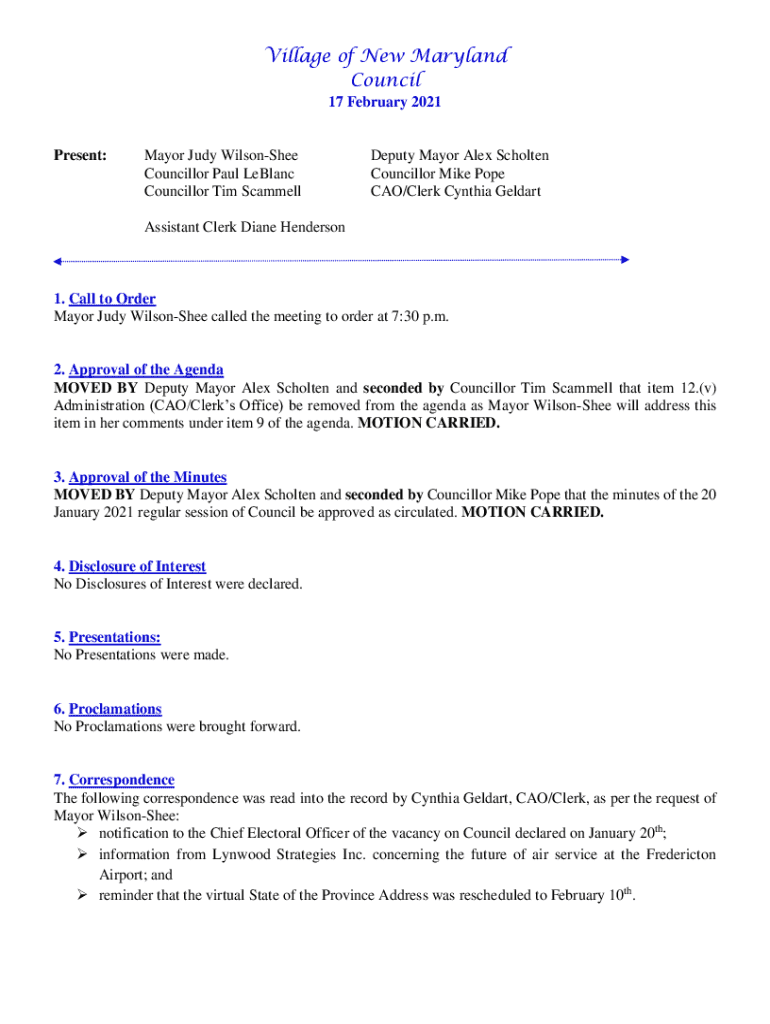 Village of New Maryland
Council
17 February 2021

Present: Mayor Judy Wilson-Shee
Councillor Paul LeBlanc
Councillor Tim Scammell

Deputy Mayor Alex Scholten
Councillor Mike Pope
CAO/Clerk Cynthia Geldart

Assistant Clerk Diane Henderson

1. Call to Order
Mayor Judy Wilson-Shee called the meeting to order at 7:30 p.m.

2. Approval of the Agenda
MOVED BY Deputy Mayor Alex Scholten and seconded by Councillor Tim Scammell that item 12.(v) Administration (CAO/Clerk's Office) be removed from the agenda as Mayor Wilson-Shee will address this item in her comments under item 9 of the agenda. MOTION CARRIED.

3. Approval of the Minutes
MOVED BY Deputy Mayor Alex Scholten and seconded by Councillor Mike Pope that the minutes of the 20 January 2021 regular session of Council be approved as circulated. MOTION CARRIED.

4. Disclosure of Interest
No Disclosures of Interest were declared.

5. Presentations:
No Presentations were made.

6. Proclamations
No Proclamations were brought forward.

7. Correspondence
The following correspondence was read into the record by Cynthia Geldart, CAO/Clerk, as per the request of Mayor Wilson-Shee:
➢ notification to the Chief Electoral Officer of the vacancy on Council declared on January 20$^{th}$;
➢ information from Lynwood Strategies Inc. concerning the future of air service at the Fredericton Airport; and
➢ reminder that the virtual State of the Province Address was rescheduled to February 10$^{th}$.